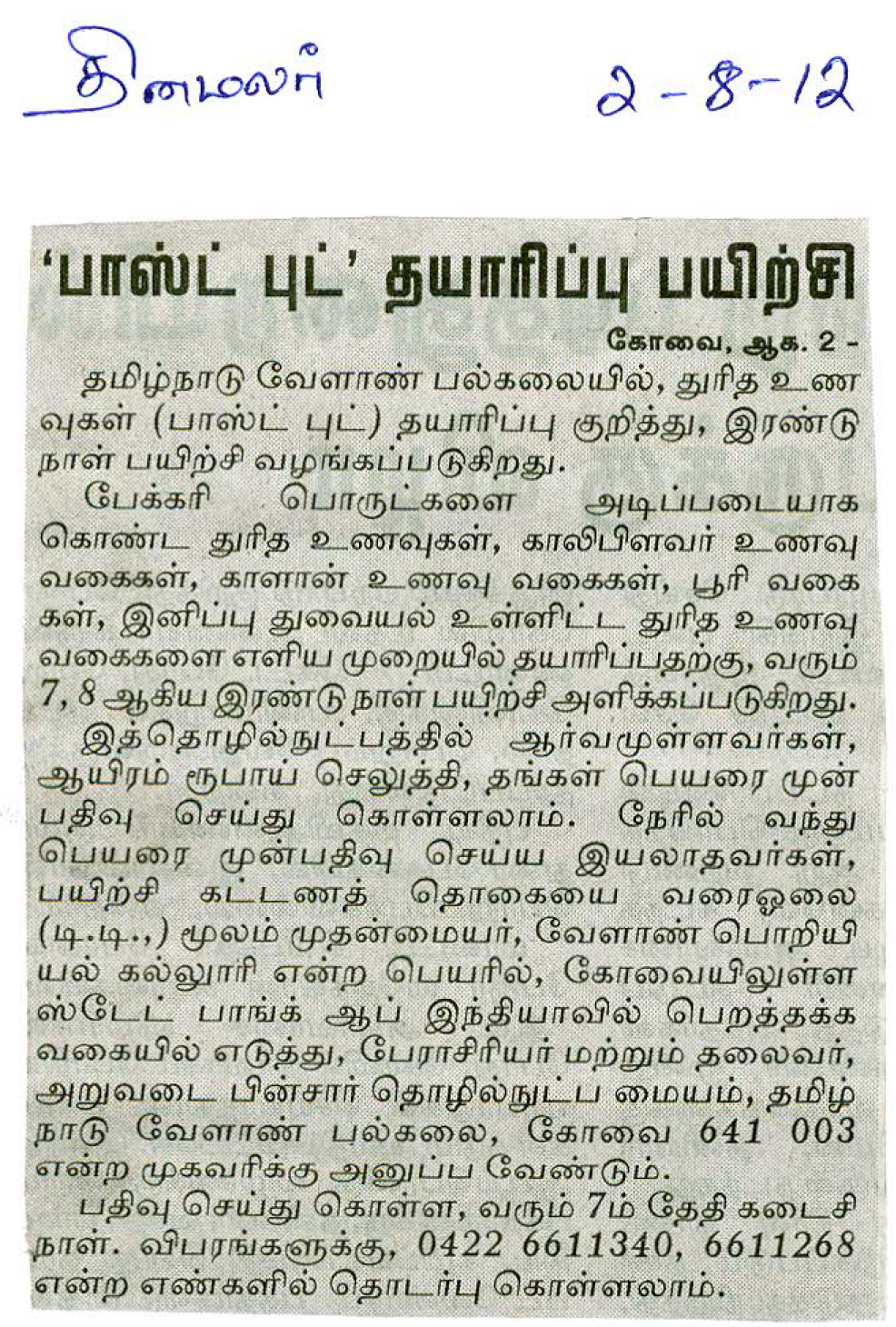 தினமலர் 2-8-12

'பாஸ்ட் புட்' தயாரிப்பு பயிற்சி

கோவை, ஆக. 2 -

தமிழ்நாடு வேளாண் பல்கலையில், துரித உணவுகள் (பாஸ்ட் புட்) தயாரிப்பு குறித்து, இரண்டு நாள் பயிற்சி வழங்கப்படுகிறது.

பேக்கரி பொருட்களை அடிப்படையாக கொண்ட துரித உணவுகள், காலிபிளவர் உணவு வகைகள், காளான் உணவு வகைகள், பூரி வகைகள், இனிப்பு துவையல் உள்ளிட்ட துரித உணவு வகைகளை எளிய முறையில் தயாரிப்பதற்கு, வரும் 7, 8 ஆகிய இரண்டு நாள் பயிற்சி அளிக்கப்படுகிறது.

இத்தொழில்நுட்பத்தில் ஆர்வமுள்ளவர்கள், ஆயிரம் ரூபாய் செலுத்தி, தங்கள் பெயரை முன்பதிவு செய்து கொள்ளலாம். நேரில் வந்து பெயரை முன்பதிவு செய்ய இயலாதவர்கள், பயிற்சி கட்டணத் தொகையை வரைஓலை (டி.டி.,) மூலம் முதன்மையர், வேளாண் பொறியியல் கல்லூரி என்ற பெயரில், கோவையிலுள்ள ஸ்டேட் பாங்க் ஆப் இந்தியாவில் பெறத்தக்க வகையில் எடுத்து, பேராசிரியர் மற்றும் தலைவர், அறுவடை பின்சார் தொழில்நுட்ப மையம், தமிழ்நாடு வேளாண் பல்கலை, கோவை 641 003 என்ற முகவரிக்கு அனுப்ப வேண்டும்.

பதிவு செய்து கொள்ள, வரும் 7ம் தேதி கடைசி நாள். விபரங்களுக்கு, 0422 6611340, 6611268 என்ற எண்களில் தொடர்பு கொள்ளலாம்.